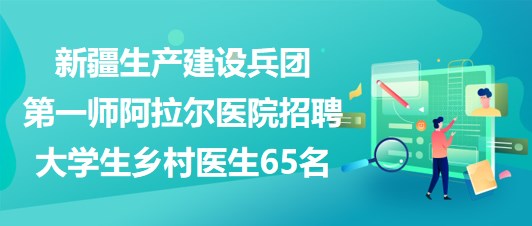 新疆生产建设兵团
第一师阿拉尔医院招聘
大学生乡村医生65名